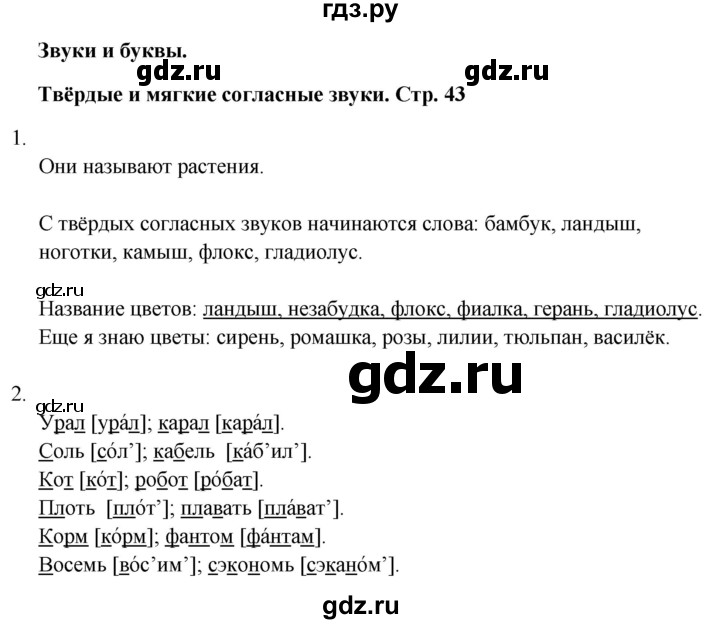 гдз.ру

Звуки и буквы.

gdz.ru gdz.ru

Твёрдые и мягкие согласные звуки. Стр. 43

1.

Они называют растения.

С твёрдых согласных звуков начинаются слова: бамбук, ландыш, ноготки, камыш, флокс, гладиолус.

gdz.ru

Название цветов: ландыш, незабудка, флокс, фиалка, герань, гладиолус.
Еще я знаю цветы: сирень, ромашка, розы, лилии, тюльпан, василёк.

gdz.ru

2.

gdz.ru

Урал [ура́л]; карал [кара́л].
Соль [со́л’]; кабель [ка́б’ил’].
Кот [ко́т]; робот [ро́бат].
Плоть [пло́т’]; плавать [пла́ват’].
Корм [ко́рм]; фантом [фа́нтам].
Восемь [во́с’им’]; сэкономь [сэкано́м’].

gdz.ru